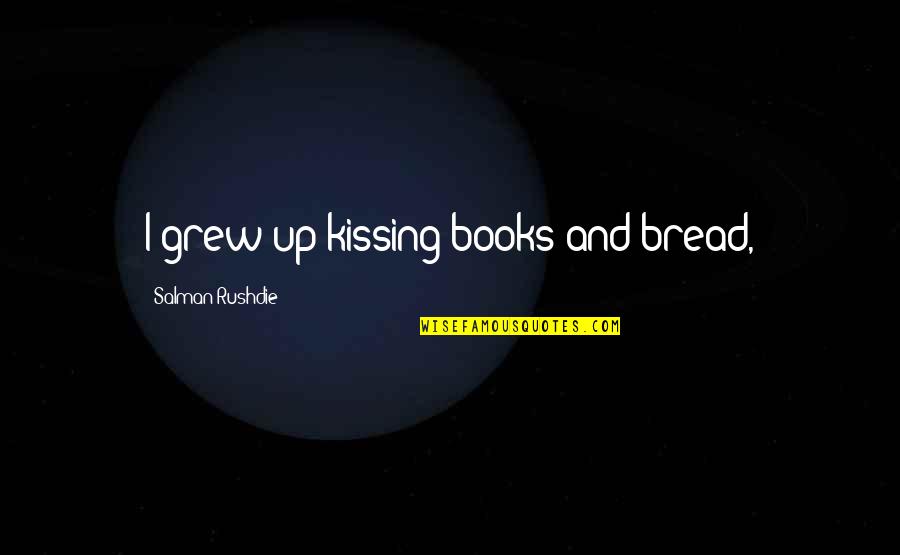 I grew up kissing books and bread,

Salman Rushdie

WISEFAMOUSQUOTES.COM